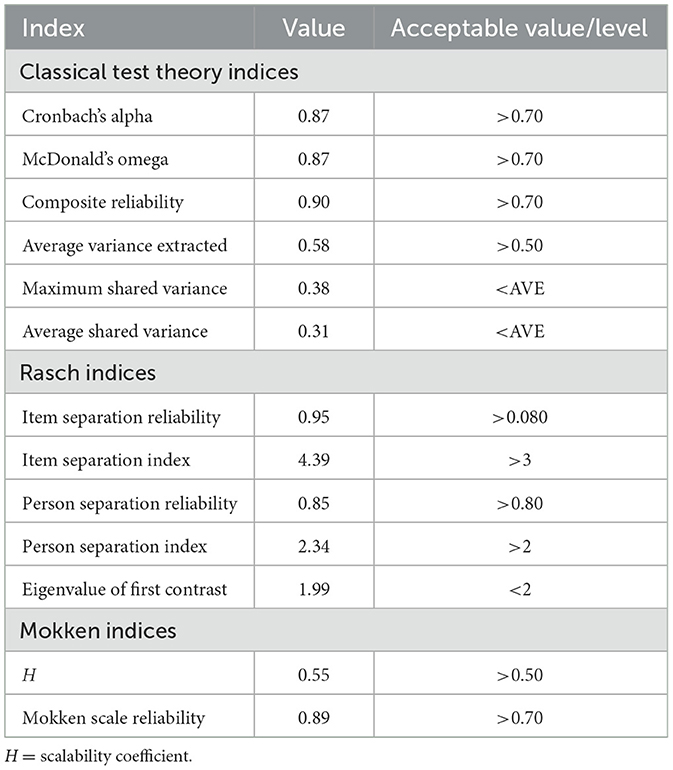 | Index | Value | Acceptable value/level |
|---|---|---|
| Classical test theory indices | | |
| Cronbach's alpha | 0.87 | >0.70 |
| McDonald's omega | 0.87 | >0.70 |
| Composite reliability | 0.90 | >0.70 |
| Average variance extracted | 0.58 | >0.50 |
| Maximum shared variance | 0.38 | <AVE |
| Average shared variance | 0.31 | <AVE |
| Rasch indices | | |
| Item separation reliability | 0.95 | >0.080 |
| Item separation index | 4.39 | >3 |
| Person separation reliability | 0.85 | >0.80 |
| Person separation index | 2.34 | >2 |
| Eigenvalue of first contrast | 1.99 | <2 |
| Mokken indices | | |
| $H$ | 0.55 | >0.50 |
| Mokken scale reliability | 0.89 | >0.70 |

$H$ = scalability coefficient.